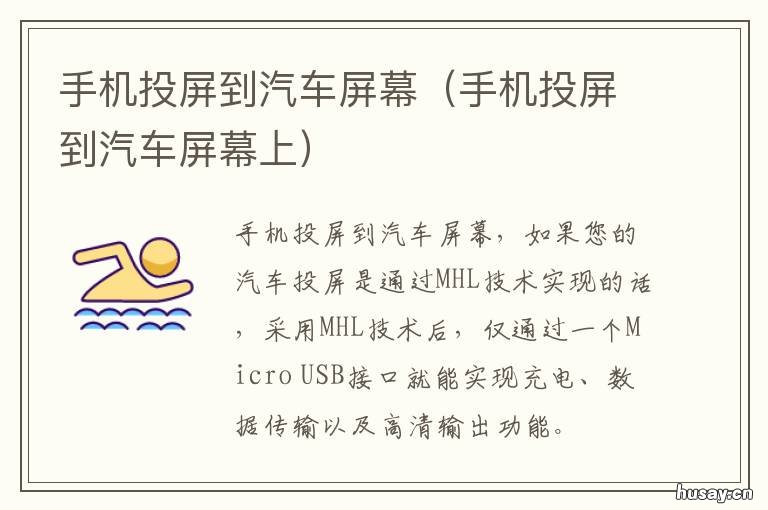 手机投屏到汽车屏幕（手机投屏到汽车屏幕上）

手机投屏到汽车屏幕，如果您的汽车投屏是通过MHL技术实现的话，采用MHL技术后，仅通过一个Micro USB接口就能实现充电、数据传输以及高清输出功能。

husay.cn